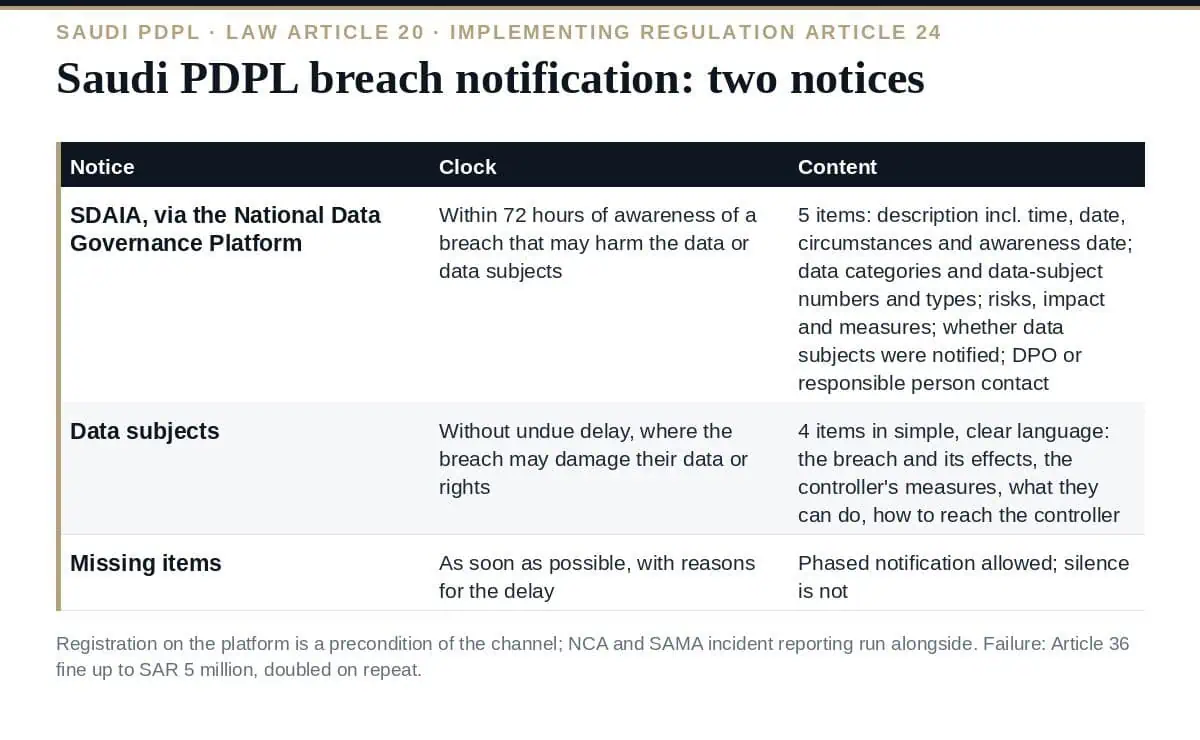 SAUDI PDPL · LAW ARTICLE 20 · IMPLEMENTING REGULATION ARTICLE 24

Saudi PDPL breach notification: two notices

| Notice | Clock | Content |
|---|---|---|
| SDAIA, via the National Data Governance Platform | Within 72 hours of awareness of a breach that may harm the data or data subjects | 5 items: description incl. time, date, circumstances and awareness date; data categories and data-subject numbers and types; risks, impact and measures; whether data subjects were notified; DPO or responsible person contact |
| Data subjects | Without undue delay, where the breach may damage their data or rights | 4 items in simple, clear language: the breach and its effects, the controller's measures, what they can do, how to reach the controller |
| Missing items | As soon as possible, with reasons for the delay | Phased notification allowed; silence is not |

Registration on the platform is a precondition of the channel; NCA and SAMA incident reporting run alongside. Failure: Article 36 fine up to SAR 5 million, doubled on repeat.